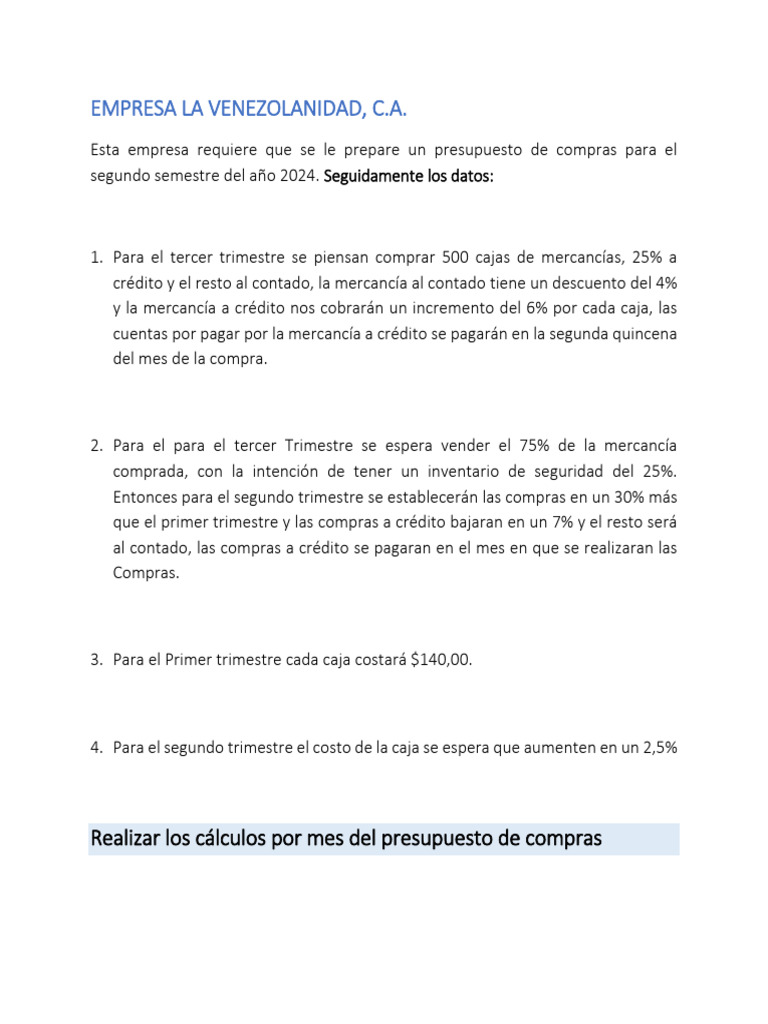 EMPRESA LA VENEZOLANIDAD, C.A.

Esta empresa requiere que se le prepare un presupuesto de compras para el segundo semestre del año 2024. Seguidamente los datos:

1. Para el tercer trimestre se piensan comprar 500 cajas de mercancías, 25% a crédito y el resto al contado, la mercancía al contado tiene un descuento del 4% y la mercancía a crédito nos cobrarán un incremento del 6% por cada caja, las cuentas por pagar por la mercancía a crédito se pagarán en la segunda quincena del mes de la compra.

2. Para el para el tercer Trimestre se espera vender el 75% de la mercancía comprada, con la intención de tener un inventario de seguridad del 25%. Entonces para el segundo trimestre se establecerán las compras en un 30% más que el primer trimestre y las compras a crédito bajaran en un 7% y el resto será al contado, las compras a crédito se pagaran en el mes en que se realizaran las Compras.

3. Para el Primer trimestre cada caja costará $140,00.

4. Para el segundo trimestre el costo de la caja se espera que aumenten en un 2,5%

Realizar los cálculos por mes del presupuesto de compras